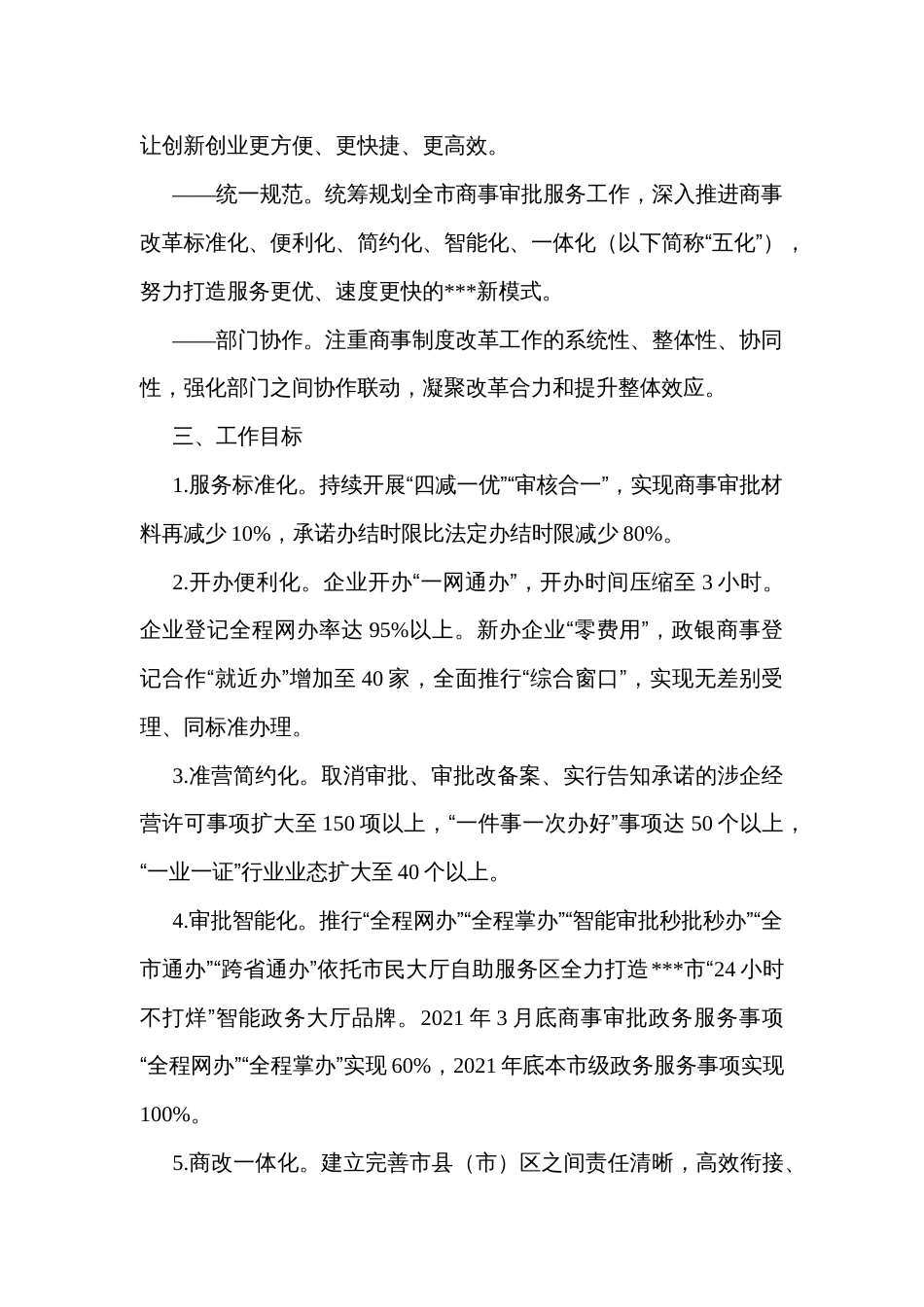 让创新创业更方便、更快捷、更高效。

——统一规范。统筹规划全市商事审批服务工作，深入推进商事改革标准化、便利化、简约化、智能化、一体化（以下简称“五化”），努力打造服务更优、速度更快的***新模式。

——部门协作。注重商事制度改革工作的系统性、整体性、协同性，强化部门之间协作联动，凝聚改革合力和提升整体效应。

三、工作目标

1.服务标准化。持续开展“四减一优”“审核合一”，实现商事审批材料再减少 10%，承诺办结时限比法定办结时限减少 80%。

2.开办便利化。企业开办“一网通办”，开办时间压缩至 3 小时。企业登记全程网办率达 95%以上。新办企业“零费用”，政银商事登记合作“就近办”增加至 40 家，全面推行“综合窗口”，实现无差别受理、同标准办理。

3.准营简约化。取消审批、审批改备案、实行告知承诺的涉企经营许可事项扩大至 150 项以上，“一件事一次办好”事项达 50 个以上，“一业一证”行业业态扩大至 40 个以上。

4.审批智能化。推行“全程网办”“全程掌办”“智能审批秒批秒办”“全市通办”“跨省通办”依托市民大厅自助服务区全力打造***市“24 小时不打烊”智能政务大厅品牌。2021 年 3 月底商事审批政务服务事项“全程网办”“全程掌办”实现 60%，2021 年底本市级政务服务事项实现 100%。

5.商改一体化。建立完善市县（市）区之间责任清晰，高效衔接、